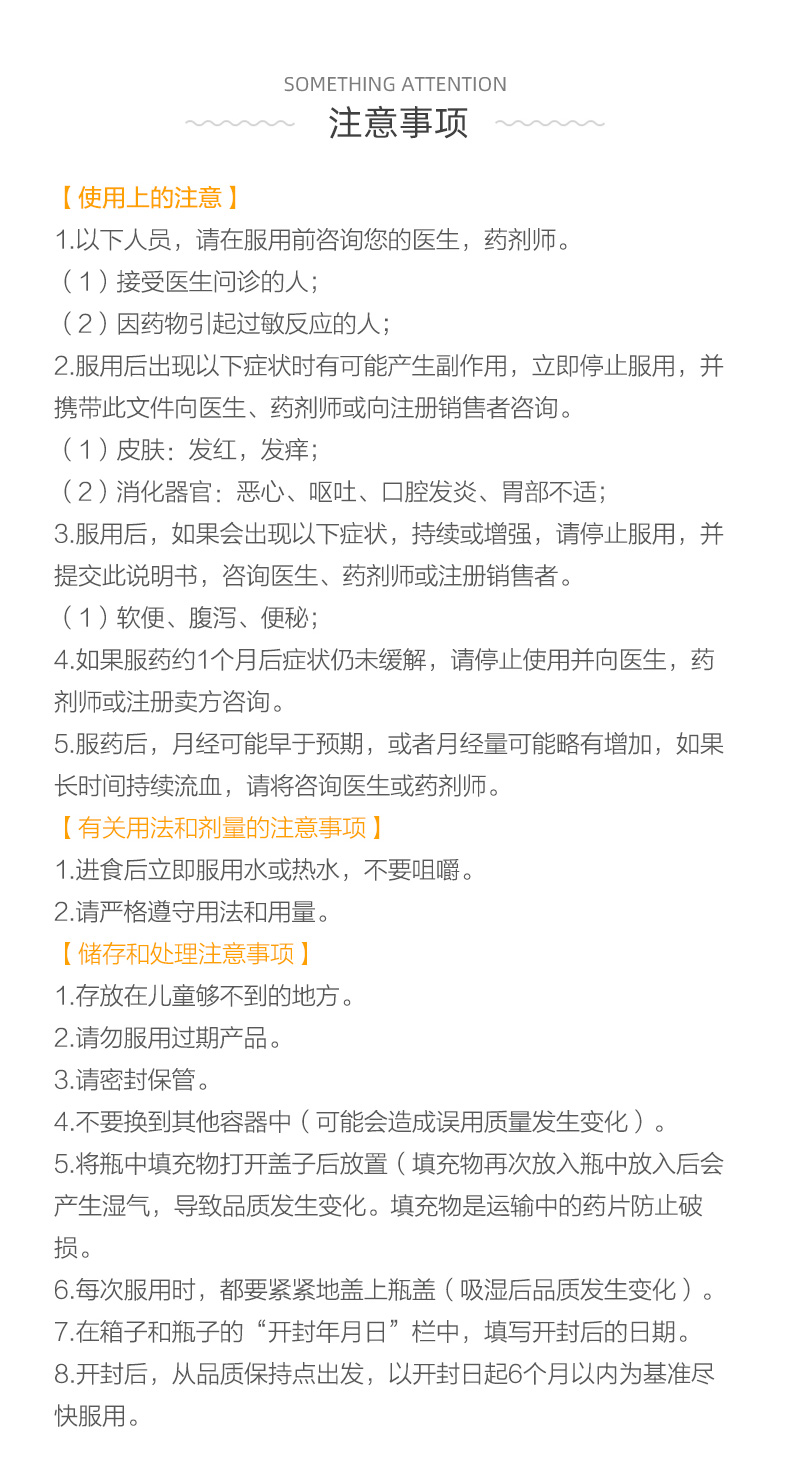 SOMETHING ATTENTION
注意事项

【使用上的注意】
1.以下人员，请在服用前咨询您的医生，药剂师。
（1）接受医生问诊的人；
（2）因药物引起过敏反应的人；
2.服用后出现以下症状时有可能产生副作用，立即停止服用，并携带此文件向医生、药剂师或向注册销售者咨询。
（1）皮肤：发红，发痒；
（2）消化器官：恶心、呕吐、口腔发炎、胃部不适；
3.服用后，如果会出现以下症状，持续或增强，请停止服用，并提交此说明书，咨询医生、药剂师或注册销售者。
（1）软便、腹泻、便秘；
4.如果服药约1个月后症状仍未缓解，请停止使用并向医生，药剂师或注册卖方咨询。
5.服药后，月经可能早于预期，或者月经量可能略有增加，如果长时间持续流血，请将咨询医生或药剂师。
【有关用法和剂量的注意事项】
1.进食后立即服用水或热水，不要咀嚼。
2.请严格遵守用法和用量。
【储存和处理注意事项】
1.存放在儿童够不到的地方。
2.请勿服用过期产品。
3.请密封保管。
4.不要换到其他容器中（可能会造成误用质量发生变化）。
5.将瓶中填充物打开盖子后放置（填充物再次放入瓶中放入后会产生湿气，导致品质发生变化。填充物是运输中的药片防止破损。
6.每次服用时，都要紧紧地盖上瓶盖（吸湿后品质发生变化）。
7.在箱子和瓶子的“开封年月日”栏中，填写开封后的日期。
8.开封后，从品质保持点出发，以开封日起6个月以内为基准尽快服用。